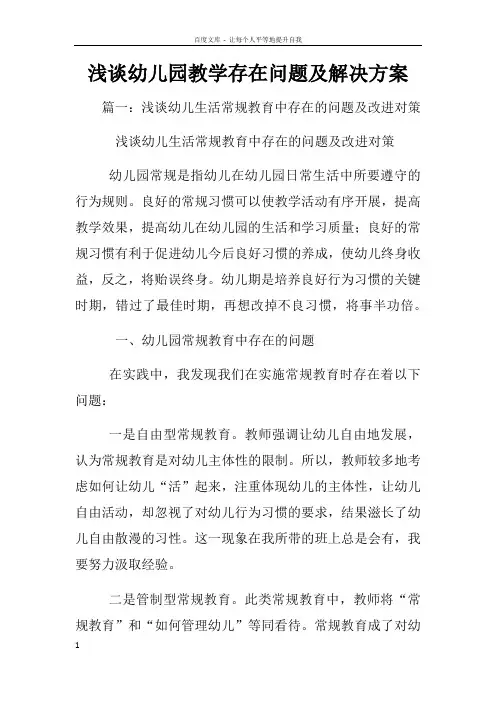 百度文库 - 让每个人平等地提升自我

浅谈幼儿园教学存在问题及解决方案

篇一：浅谈幼儿生活常规教育中存在的问题及改进对策

浅谈幼儿生活常规教育中存在的问题及改进对策

幼儿园常规是指幼儿在幼儿园日常生活中所要遵守的行为规则。良好的常规习惯可以使教学活动有序开展，提高教学效果，提高幼儿在幼儿园的生活和学习质量；良好的常规习惯有利于促进幼儿今后良好习惯的养成，使幼儿终身收益，反之，将贻误终身。幼儿期是培养良好行为习惯的关键时期，错过了最佳时期，再想改掉不良习惯，将事半功倍。

一、幼儿园常规教育中存在的问题

在实践中，我发现我们在实施常规教育时存在着以下问题：

一是自由型常规教育。教师强调让幼儿自由地发展，认为常规教育是对幼儿主体性的限制。所以，教师较多地考虑如何让幼儿“活”起来，注重体现幼儿的主体性，让幼儿自由活动，却忽视了对幼儿行为习惯的要求，结果滋长了幼儿自由散漫的习性。这一现象在我所带的班上总是会有，我要努力汲取经验。

二是管制型常规教育。此类常规教育中，教师将“常规教育”和“如何管理幼儿”等同看待。常规教育成了对幼

1